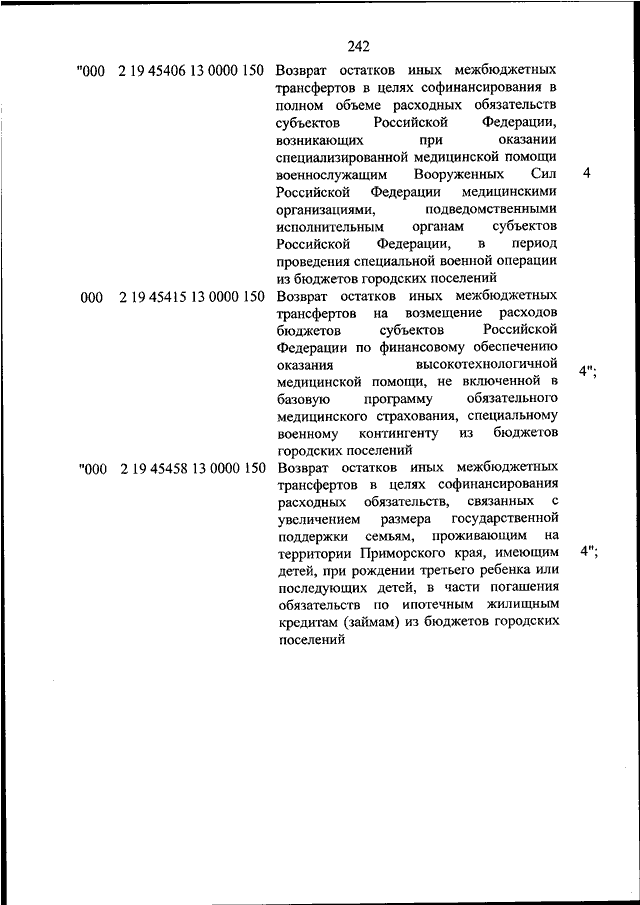 242

| | | | |
|---|---|---|---|
| "000 | 2 19 45406 13 0000 150 | Возврат остатков иных межбюджетных трансфертов в целях софинансирования в полном объеме расходных обязательств субъектов Российской Федерации, возникающих при оказании специализированной медицинской помощи военнослужащим Вооруженных Сил Российской Федерации медицинскими организациями, подведомственными исполнительным органам субъектов Российской Федерации, в период проведения специальной военной операции из бюджетов городских поселений | 4 |
| 000 | 2 19 45415 13 0000 150 | Возврат остатков иных межбюджетных трансфертов на возмещение расходов бюджетов субъектов Российской Федерации по финансовому обеспечению оказания высокотехнологичной медицинской помощи, не включенной в базовую программу обязательного медицинского страхования, специальному военному контингенту из бюджетов городских поселений | 4"; |
| "000 | 2 19 45458 13 0000 150 | Возврат остатков иных межбюджетных трансфертов в целях софинансирования расходных обязательств, связанных с увеличением размера государственной поддержки семьям, проживающим на территории Приморского края, имеющим детей, при рождении третьего ребенка или последующих детей, в части погашения обязательств по ипотечным жилищным кредитам (займам) из бюджетов городских поселений | 4"; |